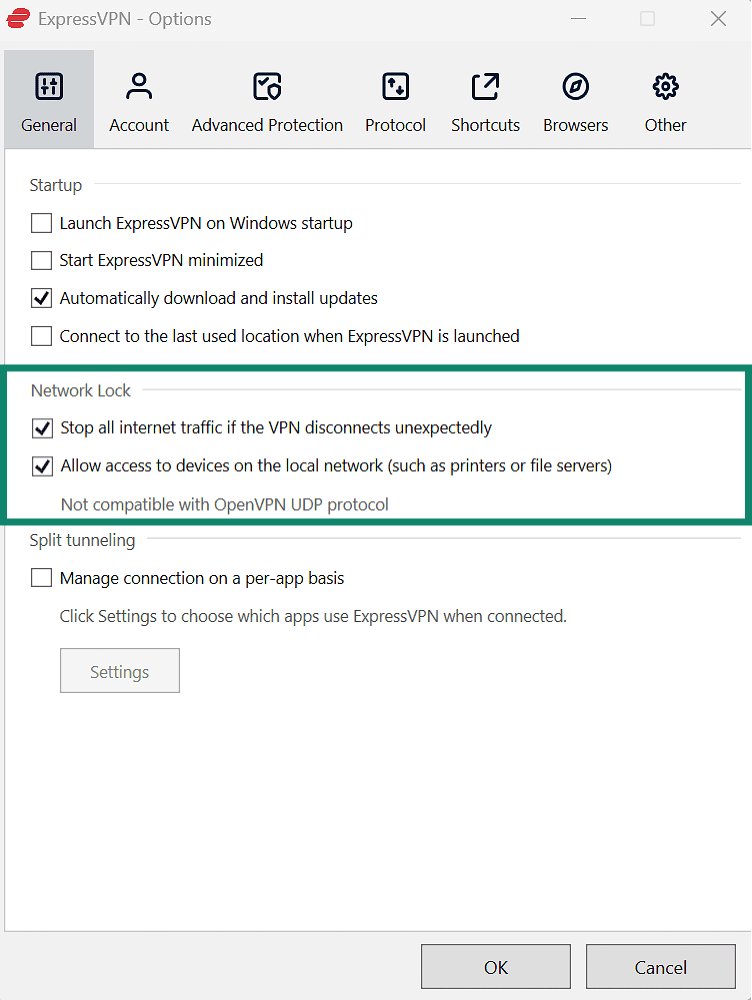 ExpressVPN - Options

General Account Advanced Protection Protocol Shortcuts Browsers Other

Startup

Launch ExpressVPN on Windows startup

Start ExpressVPN minimized

Automatically download and install updates

Connect to the last used location when ExpressVPN is launched

Network Lock

Stop all internet traffic if the VPN disconnects unexpectedly

Allow access to devices on the local network (such as printers or file servers)

Not compatible with OpenVPN UDP protocol

Split tunneling

Manage connection on a per-app basis

Click Settings to choose which apps use ExpressVPN when connected.

Settings

OK Cancel